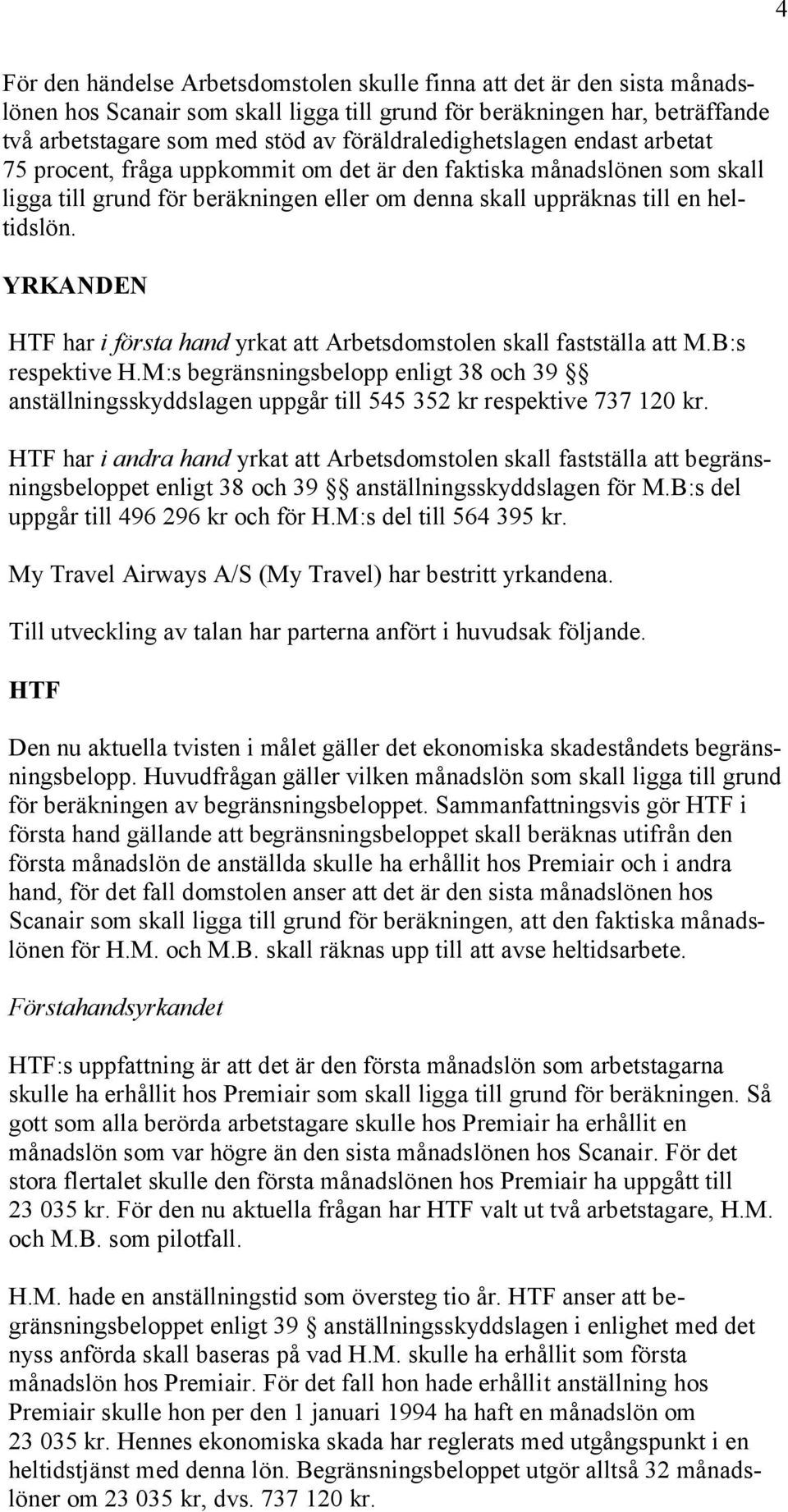 4

För den händelse Arbetsdomstolen skulle finna att det är den sista månadslönen hos Scanair som skall ligga till grund för beräkningen har, beträffande två arbetstagare som med stöd av föräldraledighetslagen endast arbetat 75 procent, fråga uppkommit om det är den faktiska månadslönen som skall ligga till grund för beräkningen eller om denna skall uppräknas till en heltidslön.

YRKANDEN

HTF har i första hand yrkat att Arbetsdomstolen skall fastställa att M.B:s respektive H.M:s begränsningsbelopp enligt 38 och 39 §§ anställningsskyddslagen uppgår till 545 352 kr respektive 737 120 kr.

HTF har i andra hand yrkat att Arbetsdomstolen skall fastställa att begränsningsbeloppet enligt 38 och 39 §§ anställningsskyddslagen för M.B:s del uppgår till 496 296 kr och för H.M:s del till 564 395 kr.

My Travel Airways A/S (My Travel) har bestritt yrkandena.

Till utveckling av talan har parterna anfört i huvudsak följande.

HTF

Den nu aktuella tvisten i målet gäller det ekonomiska skadeståndets begränsningsbelopp. Huvudfrågan gäller vilken månadslön som skall ligga till grund för beräkningen av begränsningsbeloppet. Sammanfattningsvis gör HTF i första hand gällande att begränsningsbeloppet skall beräknas utifrån den första månadslön de anställda skulle ha erhållit hos Premiair och i andra hand, för det fall domstolen anser att det är den sista månadslönen hos Scanair som skall ligga till grund för beräkningen, att den faktiska månadslönen för H.M. och M.B. skall räknas upp till att avse heltidsarbete.

Förstahandsyrkandet

HTF:s uppfattning är att det är den första månadslön som arbetstagarna skulle ha erhållit hos Premiair som skall ligga till grund för beräkningen. Så gott som alla berörda arbetstagare skulle hos Premiair ha erhållit en månadslön som var högre än den sista månadslönen hos Scanair. För det stora flertalet skulle den första månadslönen hos Premiair ha uppgått till 23 035 kr. För den nu aktuella frågan har HTF valt ut två arbetstagare, H.M. och M.B. som pilotfall.

H.M. hade en anställningstid som översteg tio år. HTF anser att begränsningsbeloppet enligt 39 § anställningsskyddslagen i enlighet med det nyss anförda skall baseras på vad H.M. skulle ha erhållit som första månadslön hos Premiair. För det fall hon hade erhållit anställning hos Premiair skulle hon per den 1 januari 1994 ha haft en månadslön om 23 035 kr. Hennes ekonomiska skada har reglerats med utgångspunkt i en heltidstjänst med denna lön. Begränsningsbeloppet utgör alltså 32 månadslöner om 23 035 kr, dvs. 737 120 kr.